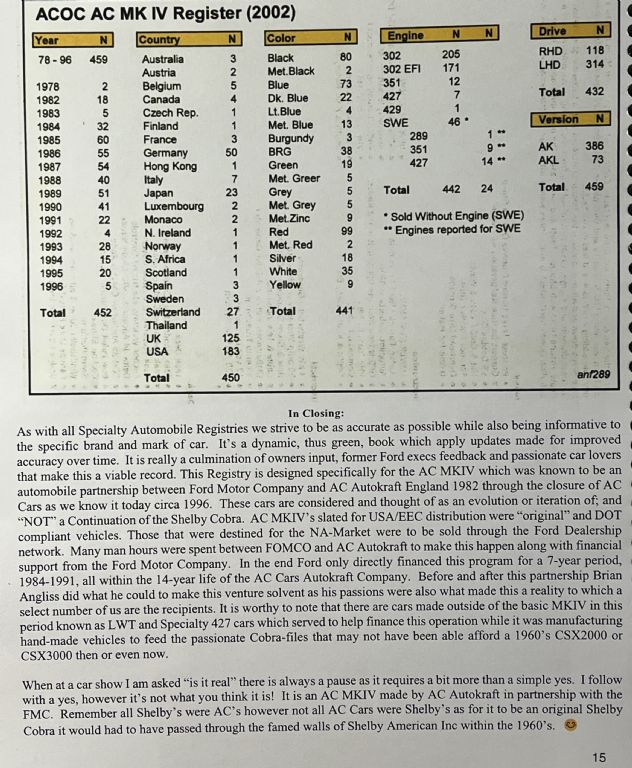 ACOC AC MK IV Register (2002)

| Year | N |
|---|---|
| 78 - 96 | 459 |
| 1978 | 2 |
| 1982 | 18 |
| 1983 | 5 |
| 1984 | 32 |
| 1985 | 60 |
| 1986 | 55 |
| 1987 | 54 |
| 1988 | 40 |
| 1989 | 51 |
| 1990 | 41 |
| 1991 | 22 |
| 1992 | 4 |
| 1993 | 28 |
| 1994 | 15 |
| 1995 | 20 |
| 1996 | 5 |
| Total | 452 |

| Country | N |
|---|---|
| Australia | 3 |
| Austria | 2 |
| Belgium | 5 |
| Canada | 4 |
| Czech Rep. | 1 |
| Finland | 1 |
| France | 3 |
| Germany | 50 |
| Hong Kong | 1 |
| Italy | 7 |
| Japan | 23 |
| Luxembourg | 2 |
| Monaco | 2 |
| N. Ireland | 1 |
| Norway | 1 |
| S. Africa | 1 |
| Scotland | 1 |
| Spain | 3 |
| Sweden | 3 |
| Switzerland | 27 |
| Thailand | 1 |
| UK | 125 |
| USA | 183 |
| Total | 450 |

| Color | N |
|---|---|
| Black | 80 |
| Met.Black | 2 |
| Blue | 73 |
| Dk. Blue | 22 |
| Lt.Blue | 4 |
| Met. Blue | 13 |
| Burgundy | 3 |
| BRG | 38 |
| Green | 19 |
| Met. Greer | 5 |
| Grey | 5 |
| Met. Grey | 5 |
| Met.Zinc | 9 |
| Red | 99 |
| Met. Red | 2 |
| Silver | 18 |
| White | 35 |
| Yellow | 9 |
| Total | 441 |

| Engine | N | N |
|---|---|---|
| 302 | 205 | |
| 302 EFI | 171 | |
| 351 | 12 | |
| 427 | 7 | |
| 429 | 1 | |
| SWE | 46 * | |
| 289 | | 1 ** |
| 351 | | 9 ** |
| 427 | | 14 ** |
| Total | 442 | 24 |

* Sold Without Engine (SWE)
** Engines reported for SWE

| Drive | N |
|---|---|
| RHD | 118 |
| LHD | 314 |
| Total | 432 |

| Version | N |
|---|---|
| AK | 386 |
| AKL | 73 |
| Total | 459 |

anf289

In Closing:

As with all Specialty Automobile Registries we strive to be as accurate as possible while also being informative to the specific brand and mark of car. It's a dynamic, thus green, book which apply updates made for improved accuracy over time. It is really a culmination of owners input, former Ford execs feedback and passionate car lovers that make this a viable record. This Registry is designed specifically for the AC MKIV which was known to be an automobile partnership between Ford Motor Company and AC Autokraft England 1982 through the closure of AC Cars as we know it today circa 1996. These cars are considered and thought of as an evolution or iteration of; and "NOT" a Continuation of the Shelby Cobra. AC MKIV's slated for USA/EEC distribution were "original" and DOT compliant vehicles. Those that were destined for the NA-Market were to be sold through the Ford Dealership network. Many man hours were spent between FOMCO and AC Autokraft to make this happen along with financial support from the Ford Motor Company. In the end Ford only directly financed this program for a 7-year period, 1984-1991, all within the 14-year life of the AC Cars Autokraft Company. Before and after this partnership Brian Angliss did what he could to make this venture solvent as his passions were also what made this a reality to which a select number of us are the recipients. It is worthy to note that there are cars made outside of the basic MKIV in this period known as LWT and Specialty 427 cars which served to help finance this operation while it was manufacturing hand-made vehicles to feed the passionate Cobra-files that may not have been able afford a 1960's CSX2000 or CSX3000 then or even now.

When at a car show I am asked "is it real" there is always a pause as it requires a bit more than a simple yes. I follow with a yes, however it's not what you think it is! It is an AC MKIV made by AC Autokraft in partnership with the FMC. Remember all Shelby's were AC's however not all AC Cars were Shelby's as for it to be an original Shelby Cobra it would had to have passed through the famed walls of Shelby American Inc within the 1960's.

15